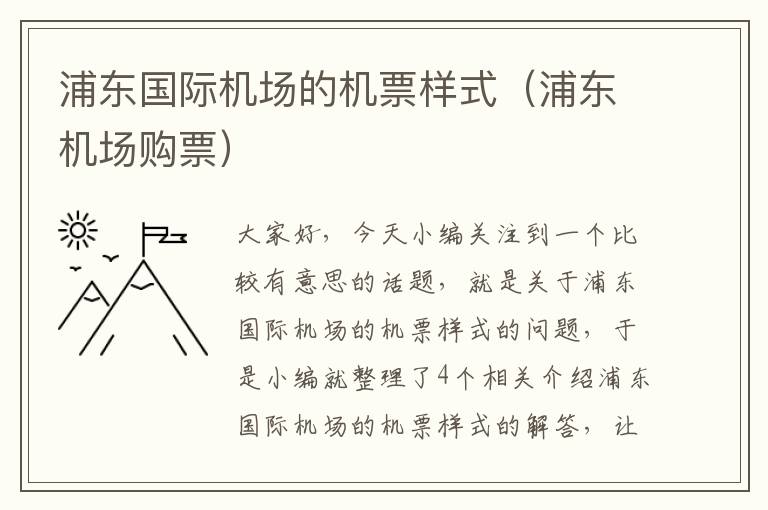 浦东国际机场的机票样式（浦东机场购票）

大家好，今天小编关注到一个比较有意思的话题，就是关于浦东国际机场的机票样式的问题，于是小编就整理了4个相关介绍浦东国际机场的机票样式的解答，让